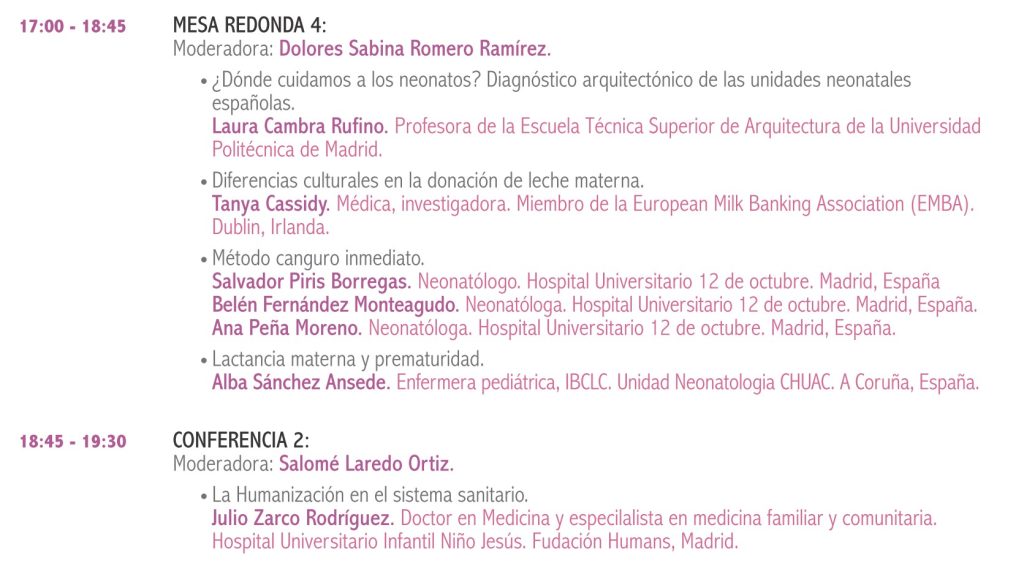 17:00 - 18:45

MESA REDONDA 4:
Moderadora: Dolores Sabina Romero Ramírez.

• ¿Dónde cuidamos a los neonatos? Diagnóstico arquitectónico de las unidades neonatales españolas.
Laura Cambra Rufino. Profesora de la Escuela Técnica Superior de Arquitectura de la Universidad Politécnica de Madrid.

• Diferencias culturales en la donación de leche materna.
Tanya Cassidy. Médica, investigadora. Miembro de la European Milk Banking Association (EMBA). Dublin, Irlanda.

• Método canguro inmediato.
Salvador Piris Borregas. Neonatólogo. Hospital Universitario 12 de octubre. Madrid, España
Belén Fernández Monteagudo. Neonatóloga. Hospital Universitario 12 de octubre. Madrid, España.
Ana Peña Moreno. Neonatóloga. Hospital Universitario 12 de octubre. Madrid, España.

• Lactancia materna y prematuridad.
Alba Sánchez Ansede. Enfermera pediátrica, IBCLC. Unidad Neonatologia CHUAC. A Coruña, España.

18:45 - 19:30

CONFERENCIA 2:
Moderadora: Salomé Laredo Ortiz.

• La Humanización en el sistema sanitario.
Julio Zarco Rodríguez. Doctor en Medicina y especialista en medicina familiar y comunitaria. Hospital Universitario Infantil Niño Jesús. Fudación Humans, Madrid.